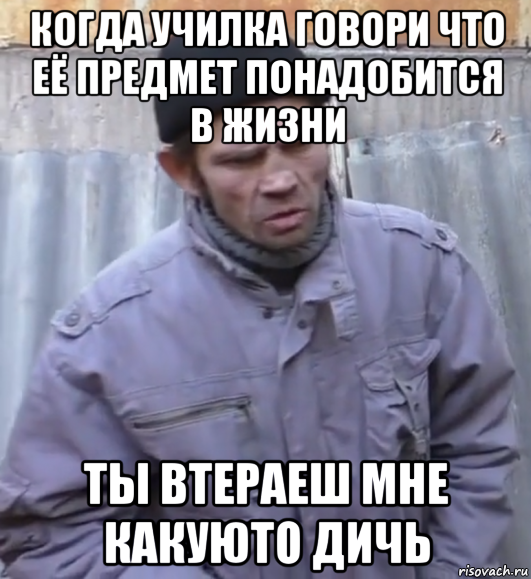 КОГДА УЧИЛКА ГОВОРИ ЧТО ЕЁ ПРЕДМЕТ ПОНАДОБИТСЯ В ЖИЗНИ

ТЫ ВТЕРАЕШ МНЕ КАКУЮТО ДИЧЬ

risovach.ru